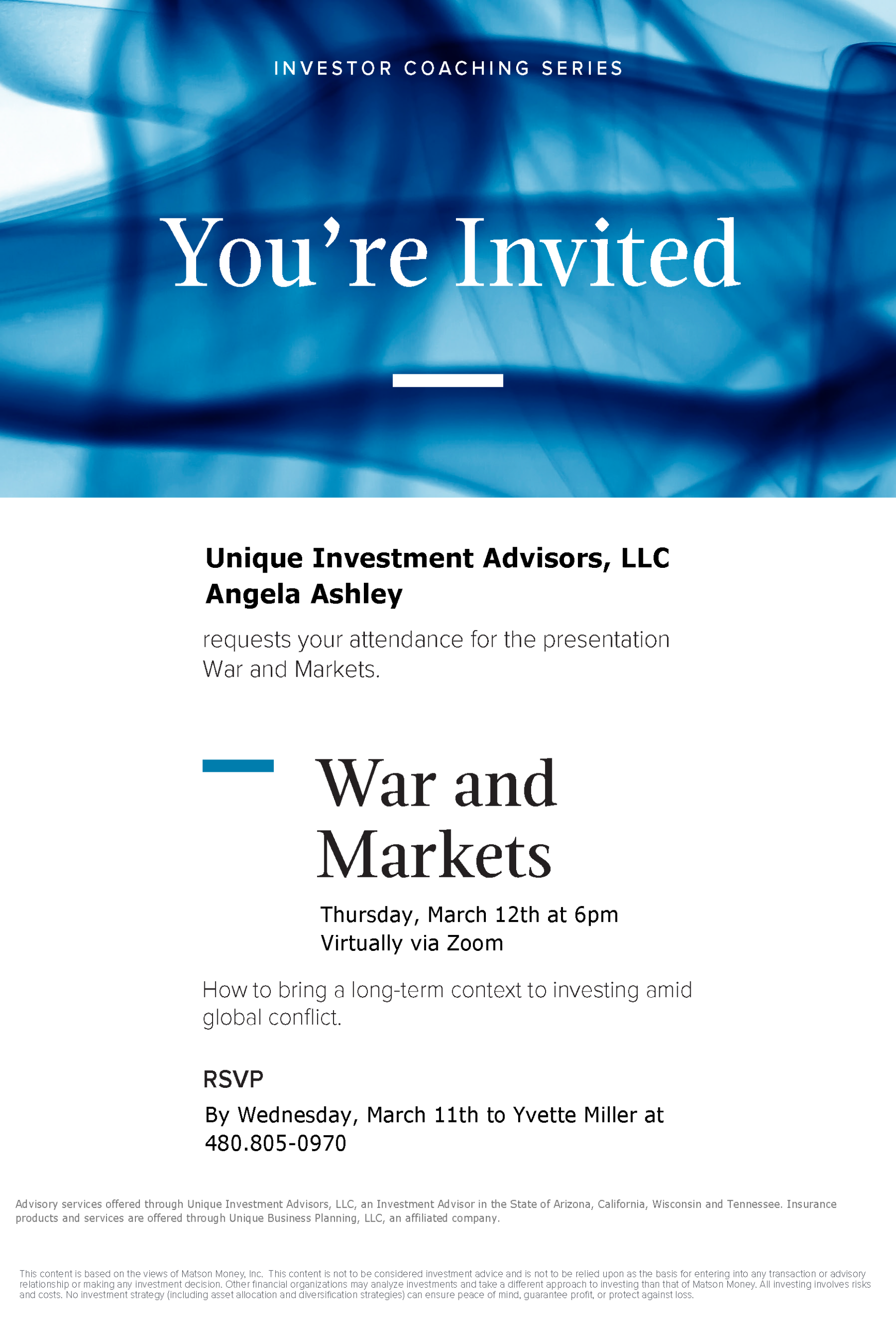 INVESTOR COACHING SERIES

You're Invited

Unique Investment Advisors, LLC
Angela Ashley

requests your attendance for the presentation War and Markets.

War and Markets

Thursday, March 12th at 6pm
Virtually via Zoom

How to bring a long-term context to investing amid global conflict.

RSVP

By Wednesday, March 11th to Yvette Miller at 480.805-0970

Advisory services offered through Unique Investment Advisors, LLC, an Investment Advisor in the State of Arizona, California, Wisconsin and Tennessee. Insurance products and services are offered through Unique Business Planning, LLC, an affiliated company.

This content is based on the views of Matson Money, Inc. This content is not to be considered investment advice and is not to be relied upon as the basis for entering into any transaction or advisory relationship or making any investment decision. Other financial organizations may analyze investments and take a different approach to investing than that of Matson Money. All investing involves risks and costs. No investment strategy (including asset allocation and diversification strategies) can ensure peace of mind, guarantee profit, or protect against loss.